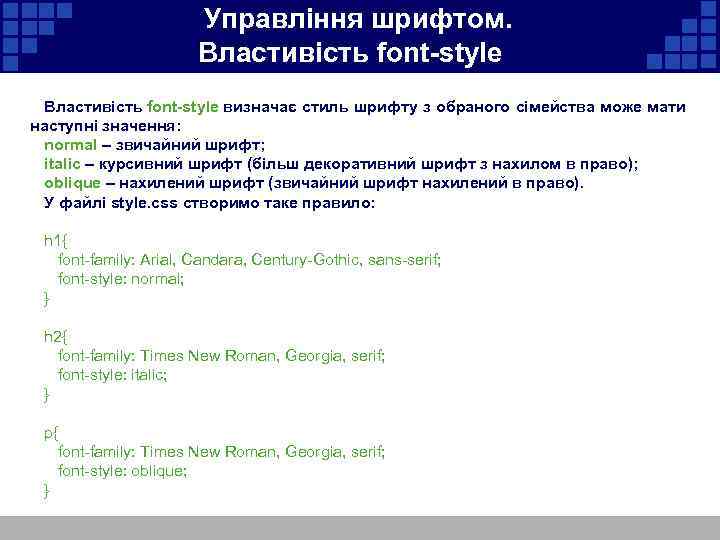 Управління шрифтом.
Властивість font-style

Властивість font-style визначає стиль шрифту з обраного сімейства може мати наступні значення:
normal – звичайний шрифт;
italic – курсивний шрифт (більш декоративний шрифт з нахилом в право);
oblique – нахилений шрифт (звичайний шрифт нахилений в право).
У файлі style.css створимо таке правило:

h1{
font-family: Arial, Candara, Century-Gothic, sans-serif;
font-style: normal;
}

h2{
font-family: Times New Roman, Georgia, serif;
font-style: italic;
}

p{
font-family: Times New Roman, Georgia, serif;
font-style: oblique;
}